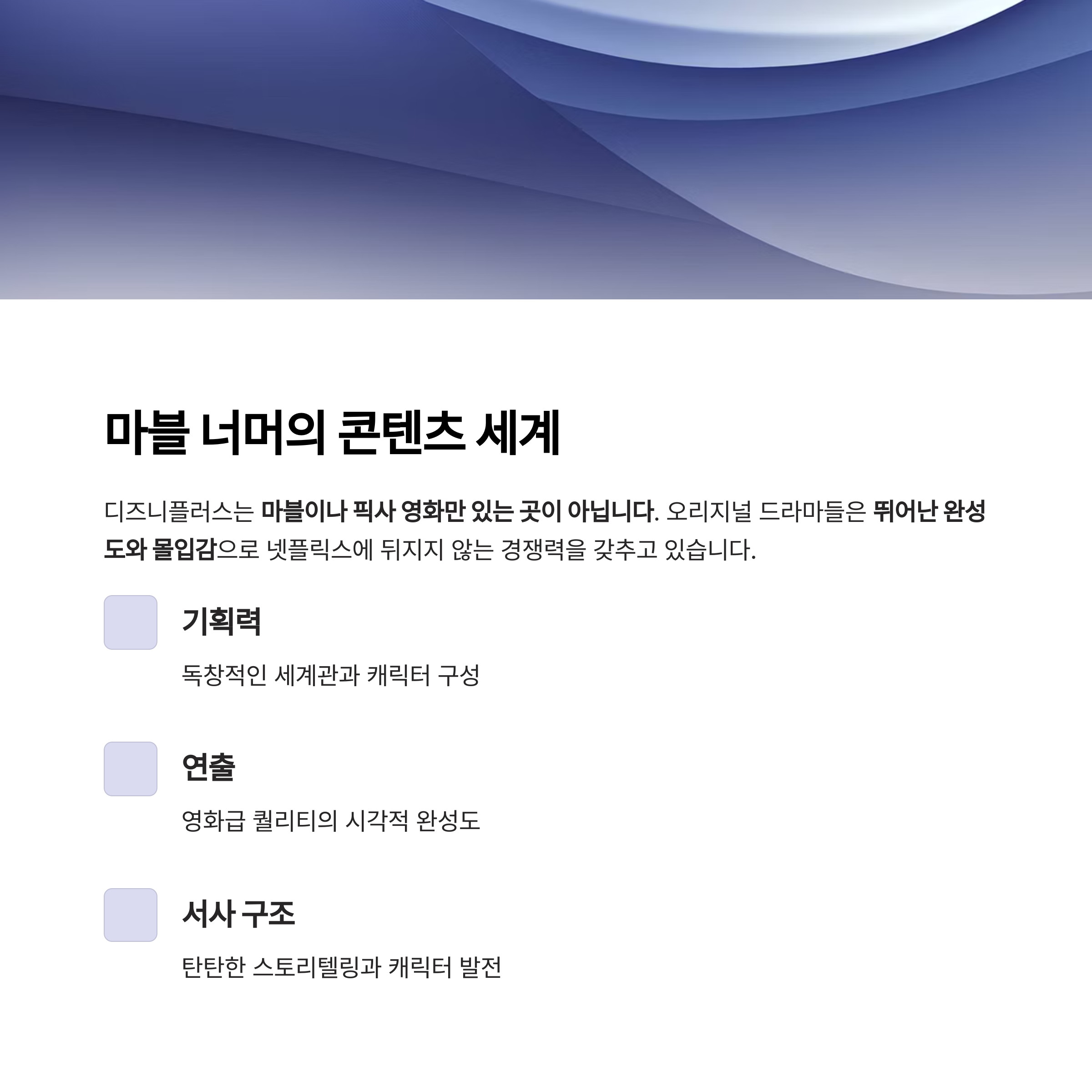 마블 너머의 콘텐츠 세계

디즈니플러스는 마블이나 픽사 영화만 있는 곳이 아닙니다. 오리지널 드라마들은 뛰어난 완성도와 몰입감으로 넷플릭스에 뒤지지 않는 경쟁력을 갖추고 있습니다.

기획력

독창적인 세계관과 캐릭터 구성

연출

영화급 퀄리티의 시각적 완성도

서사 구조

탄탄한 스토리텔링과 캐릭터 발전